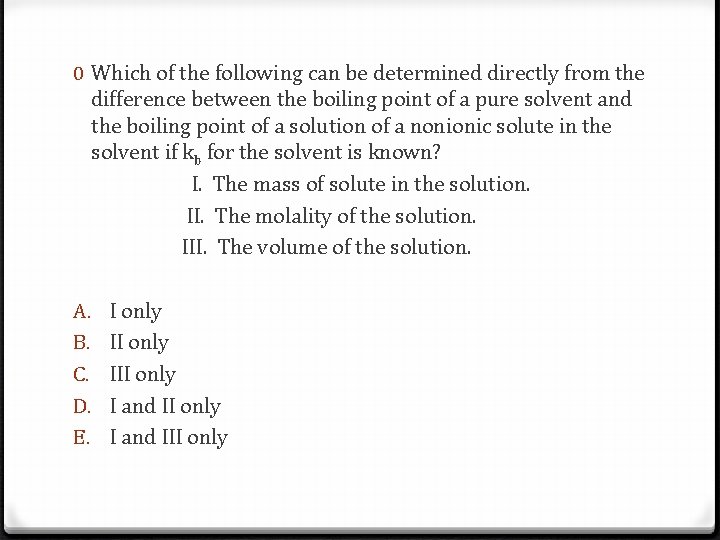 0 Which of the following can be determined directly from the difference between the boiling point of a pure solvent and the boiling point of a solution of a nonionic solute in the solvent if $k_b$ for the solvent is known?

I. The mass of solute in the solution.
II. The molality of the solution.
III. The volume of the solution.

A. I only
B. II only
C. III only
D. I and II only
E. I and III only